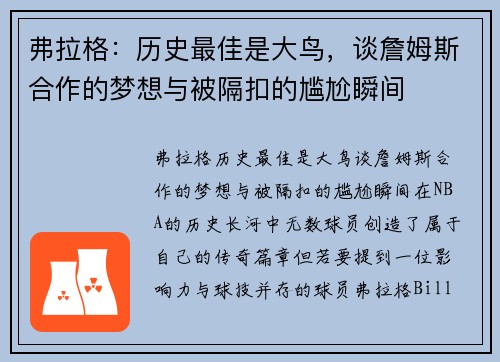 弗拉格：历史最佳是大鸟，谈詹姆斯合作的梦想与被隔扣的尴尬瞬间

弗拉格历史最佳是大鸟谈詹姆斯合作的梦想与被隔扣的尴尬瞬间在NBA的历史长河中无数球员创造了属于自己的传奇篇章但若要提到一位影响力与球技并存的球员弗拉格Bill